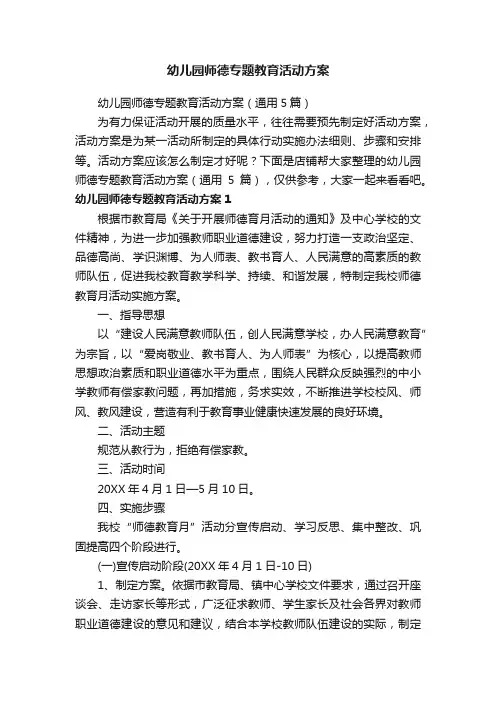 幼儿园师德专题教育活动方案

幼儿园师德专题教育活动方案（通用 5 篇）

为有力保证活动开展的质量水平，往往需要预先制定好活动方案，活动方案是为某一活动所制定的具体行动实施办法细则、步骤和安排等。活动方案应该怎么制定才好呢？下面是店铺帮大家整理的幼儿园师德专题教育活动方案（通用 5 篇），仅供参考，大家一起来看看吧。

幼儿园师德专题教育活动方案 1

根据市教育局《关于开展师德育月活动的通知》及中心学校的文件精神，为进一步加强教师职业道德建设，努力打造一支政治坚定、品德高尚、学识渊博、为人师表、教书育人、人民满意的高素质的教师队伍，促进我校教育教学科学、持续、和谐发展，特制定我校师德教育月活动实施方案。

一、指导思想

以“建设人民满意教师队伍，创人民满意学校，办人民满意教育”为宗旨，以“爱岗敬业、教书育人、为人师表”为核心，以提高教师思想政治素质和职业道德水平为重点，围绕人民群众反映强烈的中小学教师有偿家教问题，再加措施，务求实效，不断推进学校校风、师风、教风建设，营造有利于教育事业健康快速发展的良好环境。

二、活动主题

规范从教行为，拒绝有偿家教。

三、活动时间

20XX 年 4 月 1 日—5 月 10 日。

四、实施步骤

我校“师德教育月”活动分宣传启动、学习反思、集中整改、巩固提高四个阶段进行。

(一)宣传启动阶段(20XX 年 4 月 1 日-10 日)

1、制定方案。依据市教育局、镇中心学校文件要求，通过召开座谈会、走访家长等形式，广泛征求教师、学生家长及社会各界对教师职业道德建设的意见和建议，结合本学校教师队伍建设的实际，制定